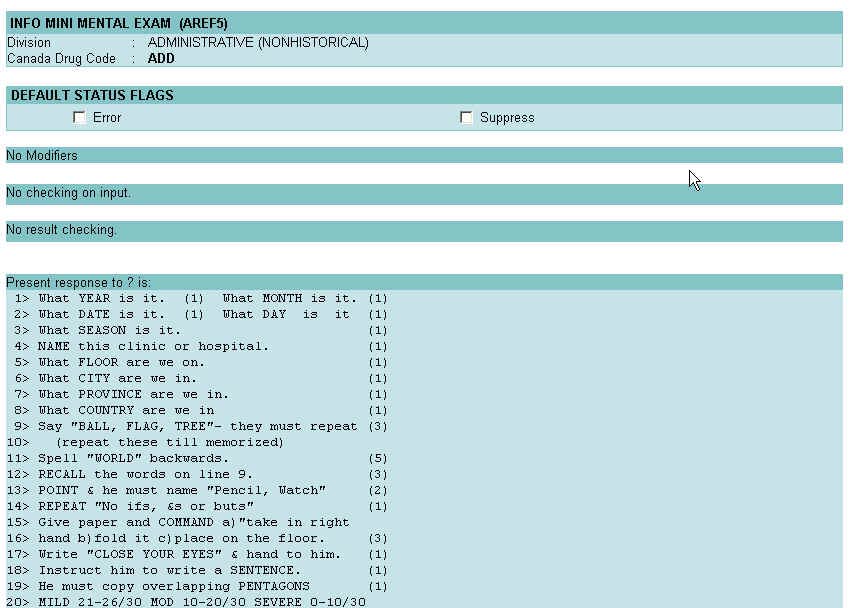 INFO MINI MENTAL EXAM (AREF5)
Division : ADMINISTRATIVE (NONHISTORICAL)
Canada Drug Code : ADD

DEFAULT STATUS FLAGS
Error
Suppress

No Modifiers

No checking on input.

No result checking.

Present response to ? is:
1> What YEAR is it. (1) What MONTH is it. (1)
2> What DATE is it. (1) What DAY is it (1)
3> What SEASON is it. (1)
4> NAME this clinic or hospital. (1)
5> What FLOOR are we on. (1)
6> What CITY are we in. (1)
7> What PROVINCE are we in. (1)
8> What COUNTRY are we in (1)
9> Say "BALL, FLAG, TREE"- they must repeat (3)
10> (repeat these till memorized)
11> Spell "WORLD" backwards. (5)
12> RECALL the words on line 9. (3)
13> POINT & he must name "Pencil, Watch" (2)
14> REPEAT "No ifs, &s or buts" (1)
15> Give paper and COMMAND a)"take in right
16> hand b)fold it c)place on the floor. (3)
17> Write "CLOSE YOUR EYES" & hand to him. (1)
18> Instruct him to write a SENTENCE. (1)
19> He must copy overlapping PENTAGONS (1)
20> MILD 21-26/30 MOD 10-20/30 SEVERE 0-10/30